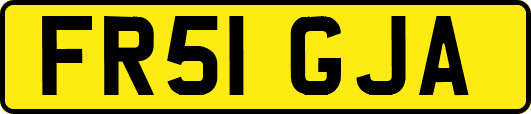 FR51 GJA